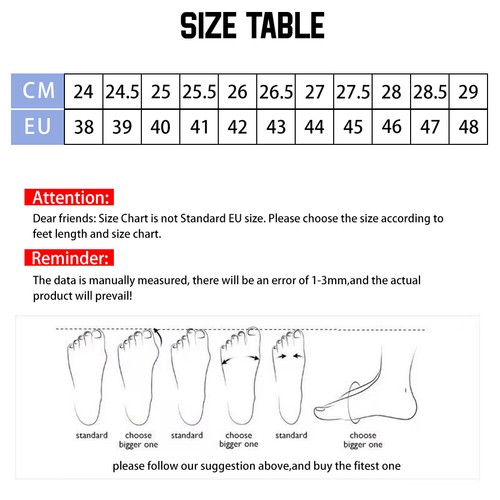 SIZE TABLE

| CM | 24 | 24.5 | 25 | 25.5 | 26 | 26.5 | 27 | 27.5 | 28 | 28.5 | 29 |
|---|---|---|---|---|---|---|---|---|---|---|---|
| EU | 38 | 39 | 40 | 41 | 42 | 43 | 44 | 45 | 46 | 47 | 48 |

Attention:

Dear friends: Size Chart is not Standard EU size. Please choose the size according to feet length and size chart.

Reminder:

The data is manually measured, there will be an error of 1-3mm,and the actual product will prevail!

standard choose bigger one standard choose bigger one standard choose bigger one

please follow our suggestion above,and buy the fitest one